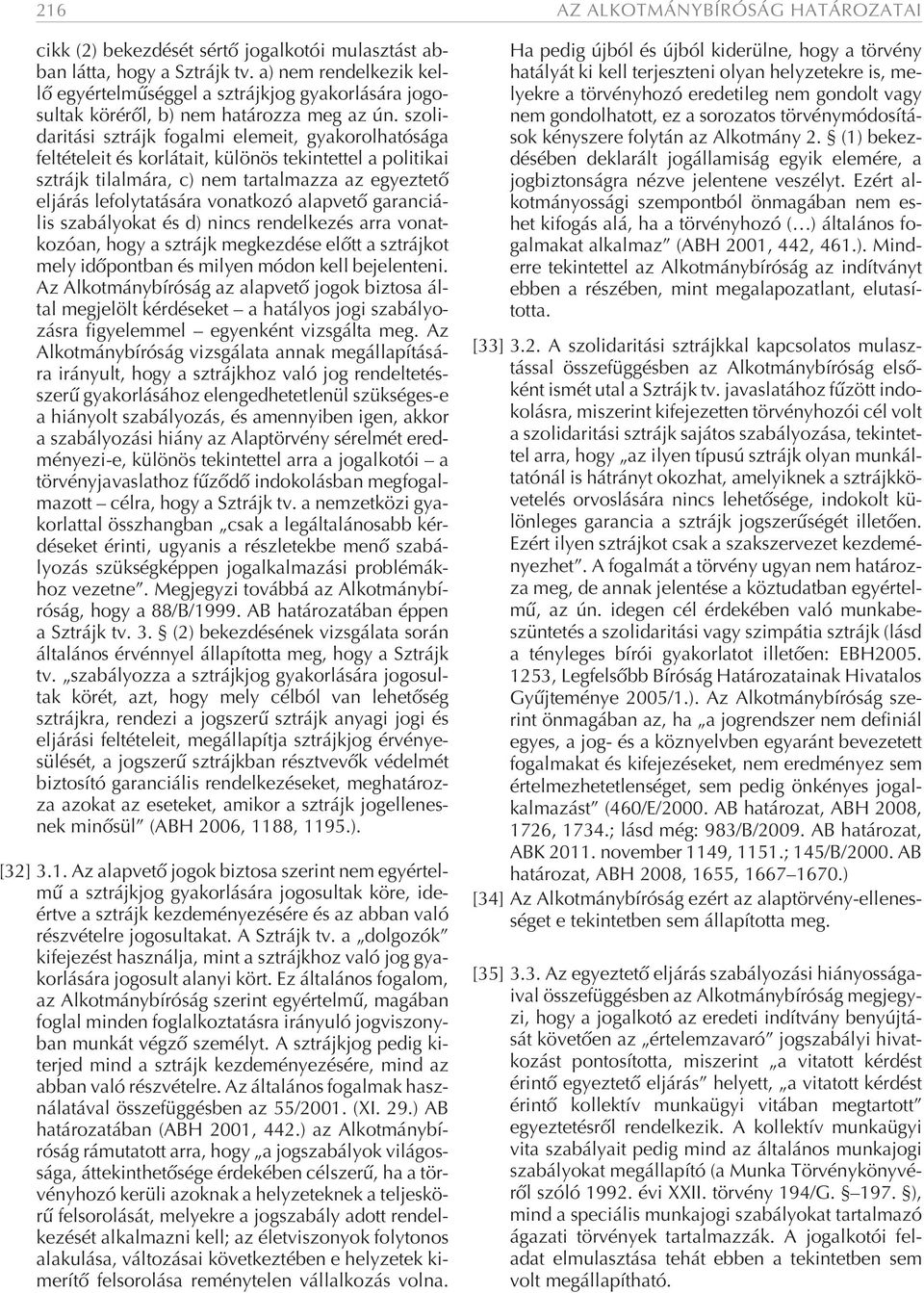 216

AZ ALKOTMÁNYBÍRÓSÁG HATÁROZATAI

cikk (2) bekezdését sértő jogalkotói mulasztást abban látta, hogy a Sztrájk tv. a) nem rendelkezik kellő egyértelműséggel a sztrájkjog gyakorlására jogosultak köréről, b) nem határozza meg az ún. szolidaritási sztrájk fogalmi elemeit, gyakorolhatósága feltételeit és korlátait, különös tekintettel a politikai sztrájk tilalmára, c) nem tartalmazza az egyeztető eljárás lefolytatására vonatkozó alapvető garanciális szabályokat és d) nincs rendelkezés arra vonatkozóan, hogy a sztrájk megkezdése előtt a sztrájkot mely időpontban és milyen módon kell bejelenteni. Az Alkotmánybíróság az alapvető jogok biztosa által megjelölt kérdéseket – a hatályos jogi szabályozásra figyelemmel – egyenként vizsgálta meg. Az Alkotmánybíróság vizsgálata annak megállapítására irányult, hogy a sztrájkhoz való jog rendeltetésszerű gyakorlásához elengedhetetlenül szükséges-e a hiányolt szabályozás, és amennyiben igen, akkor a szabályozási hiány az Alaptörvény sérelmét eredményezi-e, különös tekintettel arra a jogalkotói – a törvényjavaslathoz fűződő indokolásban megfogalmazott – célra, hogy a Sztrájk tv. a nemzetközi gyakorlattal összhangban „csak a legáltalánosabb kérdéseket érinti, ugyanis a részletekbe menő szabályozás szükségképpen jogalkalmazási problémákhoz vezetne”. Megjegyzi továbbá az Alkotmánybíróság, hogy a 88/B/1999. AB határozatában éppen a Sztrájk tv. 3. § (2) bekezdésének vizsgálata során általános érvénnyel állapította meg, hogy a Sztrájk tv. „szabályozza a sztrájkjog gyakorlására jogosultak körét, azt, hogy mely célból van lehetőség sztrájkra, rendezi a jogszerű sztrájk anyagi jogi és eljárási feltételeit, megállapítja sztrájkjog érvényesülését, a jogszerű sztrájkban résztvevők védelmét biztosító garanciális rendelkezéseket, meghatározza azokat az eseteket, amikor a sztrájk jogellenesnek minősül” (ABH 2006, 1188, 1195.).

[32] 3.1. Az alapvető jogok biztosa szerint nem egyértelmű a sztrájkjog gyakorlására jogosultak köre, ideértve a sztrájk kezdeményezésére és az abban való részvételre jogosultakat. A Sztrájk tv. a „dolgozók” kifejezést használja, mint a sztrájkhoz való jog gyakorlására jogosult alanyi kört. Ez általános fogalom, az Alkotmánybíróság szerint egyértelmű, magában foglal minden foglalkoztatásra irányuló jogviszonyban munkát végző személyt. A sztrájkjog pedig kiterjed mind a sztrájk kezdeményezésére, mind az abban való részvételre. Az általános fogalmak használatával összefüggésben az 55/2001. (XI. 29.) AB határozatában (ABH 2001, 442.) az Alkotmánybíróság rámutatott arra, hogy „a jogszabályok világossága, áttekinthetősége érdekében célszerű, ha a törvényhozó kerüli azoknak a helyzeteknek a teljeskörű felsorolását, melyekre a jogszabály adott rendelkezését alkalmazni kell; az életviszonyok folytonos alakulása, változásai következtében e helyzetek kimerítő felsorolása reménytelen vállalkozás volna. Ha pedig újból és újból kiderülne, hogy a törvény hatályát ki kell terjeszteni olyan helyzetekre is, melyekre a törvényhozó eredetileg nem gondolt vagy nem gondolhatott, ez a sorozatos törvénymódosítások kényszere folytán az Alkotmány 2. § (1) bekezdésében deklarált jogállamiság egyik elemére, a jogbiztonságra nézve jelentene veszélyt. Ezért alkotmányossági szempontból önmagában nem eshet kifogás alá, ha a törvényhozó (…) általános fogalmakat alkalmaz” (ABH 2001, 442, 461.). Minderre tekintettel az Alkotmánybíróság az indítványt ebben a részében, mint megalapozatlant, elutasította.

[33] 3.2. A szolidaritási sztrájkkal kapcsolatos mulasztással összefüggésben az Alkotmánybíróság elsőként ismét utal a Sztrájk tv. javaslatához fűzött indokolásra, miszerint kifejezetten törvényhozói cél volt a szolidaritási sztrájk sajátos szabályozása, tekintettel arra, hogy „az ilyen típusú sztrájk olyan munkáltatónál is hátrányt okozhat, amelyiknek a sztrájkkövetelés orvoslására nincs lehetősége, indokolt különleges garancia a sztrájk jogszerűségét illetően. Ezért ilyen sztrájkot csak a szakszervezet kezdeményezhet”. A fogalmát a törvény ugyan nem határozza meg, de annak jelentése a köztudatban egyértelmű, az ún. idegen cél érdekében való munkabeszüntetés a szolidaritási vagy szimpátia sztrájk (lásd a tényleges bírói gyakorlatot illetően: EBH2005. 1253, Legfelsőbb Bíróság Határozatainak Hivatalos Gyűjteménye 2005/1.). Az Alkotmánybíróság szerint önmagában az, ha „a jogrendszer nem definiál egyes, a jog- és a köznyelvben egyaránt bevezetett fogalmakat és kifejezéseket, nem eredményez sem értelmezhetetlenséget, sem pedig önkényes jogalkalmazást” (460/E/2000. AB határozat, ABH 2008, 1726, 1734.; lásd még: 983/B/2009. AB határozat, ABK 2011. november 1149, 1151.; 145/B/2000. AB határozat, ABH 2008, 1655, 1667–1670.)

[34] Az Alkotmánybíróság ezért az alaptörvény-ellenességet e tekintetben sem állapította meg.

[35] 3.3. Az egyeztető eljárás szabályozási hiányosságaival összefüggésben az Alkotmánybíróság megjegyzi, hogy a jogalkotó az eredeti indítvány benyújtását követően az „értelemzavaró” jogszabályi hivatkozást pontosította, miszerint „a vitatott kérdést érintő egyeztető eljárás” helyett, „a vitatott kérdést érintő kollektív munkaügyi vitában megtartott” egyeztetésről rendelkezik. A kollektív munkaügyi vita szabályait pedig mind az általános munkajogi szabályokat megállapító (a Munka Törvénykönyvéről szóló 1992. évi XXII. törvény 194/G. §–197. §), mind a speciális munkajogi szabályokat tartalmazó ágazati törvények tartalmazzák. A jogalkotói feladat elmulasztása tehát ebben a tekintetben sem volt megállapítható.